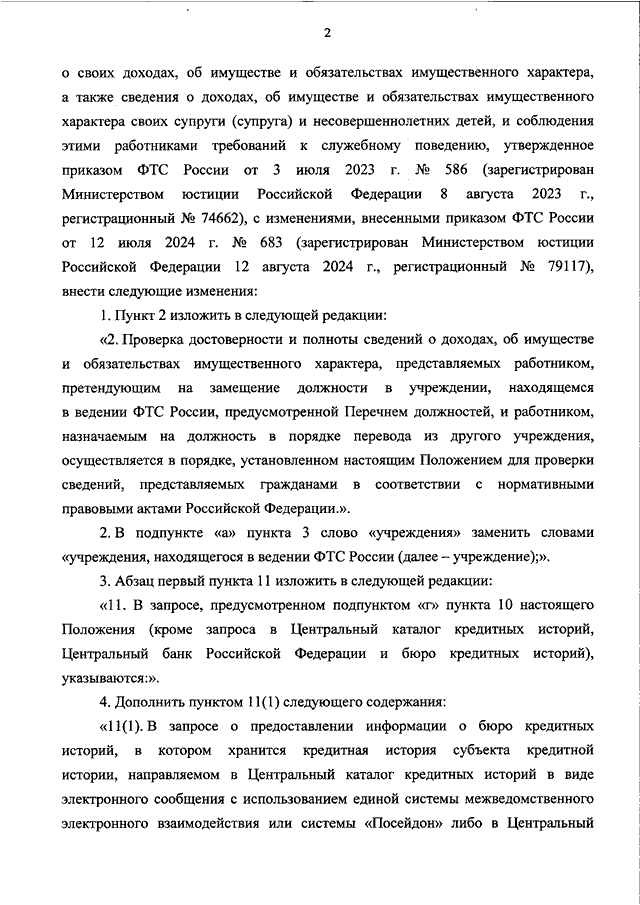 2

о своих доходах, об имуществе и обязательствах имущественного характера, а также сведения о доходах, об имуществе и обязательствах имущественного характера своих супруги (супруга) и несовершеннолетних детей, и соблюдения этими работниками требований к служебному поведению, утвержденное приказом ФТС России от 3 июля 2023 г. № 586 (зарегистрирован Министерством юстиции Российской Федерации 8 августа 2023 г., регистрационный № 74662), с изменениями, внесенными приказом ФТС России от 12 июля 2024 г. № 683 (зарегистрирован Министерством юстиции Российской Федерации 12 августа 2024 г., регистрационный № 79117), внести следующие изменения:

1. Пункт 2 изложить в следующей редакции:

«2. Проверка достоверности и полноты сведений о доходах, об имуществе и обязательствах имущественного характера, представляемых работником, претендующим на замещение должности в учреждении, находящемся в ведении ФТС России, предусмотренной Перечнем должностей, и работником, назначаемым на должность в порядке перевода из другого учреждения, осуществляется в порядке, установленном настоящим Положением для проверки сведений, представляемых гражданами в соответствии с нормативными правовыми актами Российской Федерации.».

2. В подпункте «а» пункта 3 слово «учреждения» заменить словами «учреждения, находящегося в ведении ФТС России (далее – учреждение);».

3. Абзац первый пункта 11 изложить в следующей редакции:

«11. В запросе, предусмотренном подпунктом «г» пункта 10 настоящего Положения (кроме запроса в Центральный каталог кредитных историй, Центральный банк Российской Федерации и бюро кредитных историй), указываются:».

4. Дополнить пунктом 11(1) следующего содержания:

«11(1). В запросе о предоставлении информации о бюро кредитных историй, в котором хранится кредитная история субъекта кредитной истории, направляемом в Центральный каталог кредитных историй в виде электронного сообщения с использованием единой системы межведомственного электронного взаимодействия или системы «Посейдон» либо в Центральный